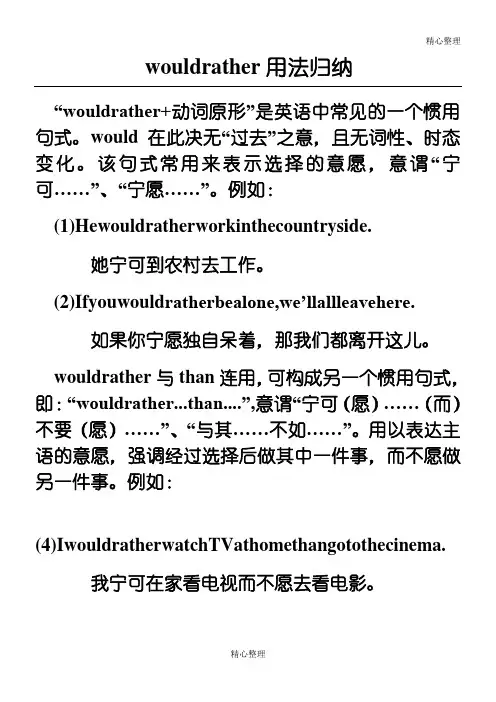 精心整理

wouldrather 用法归纳

“wouldrather+动词原形”是英语中常见的一个惯用句式。would 在此决无“过去”之意，且无词性、时态变化。该句式常用来表示选择的意愿，意谓“宁可……”、“宁愿……”。例如：

(1)Hewouldratherworkinthecountryside.

她宁可到农村去工作。

(2)Ifyouwouldratherbealone,we’llallleavehere.

如果你宁愿独自呆着，那我们都离开这儿。

wouldrather 与 than 连用，可构成另一个惯用句式，即：“wouldrather...than....”,意谓“宁可（愿）……（而）不要（愿）……”、“与其……不如……”。用以表达主语的意愿，强调经过选择后做其中一件事，而不愿做另一件事。例如：

(4)IwouldratherwatchTVathomethangotothecinema.

我宁可在家看电视而不愿去看电影。

精心整理